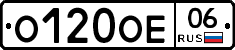 О120ОЕ 06 RUS